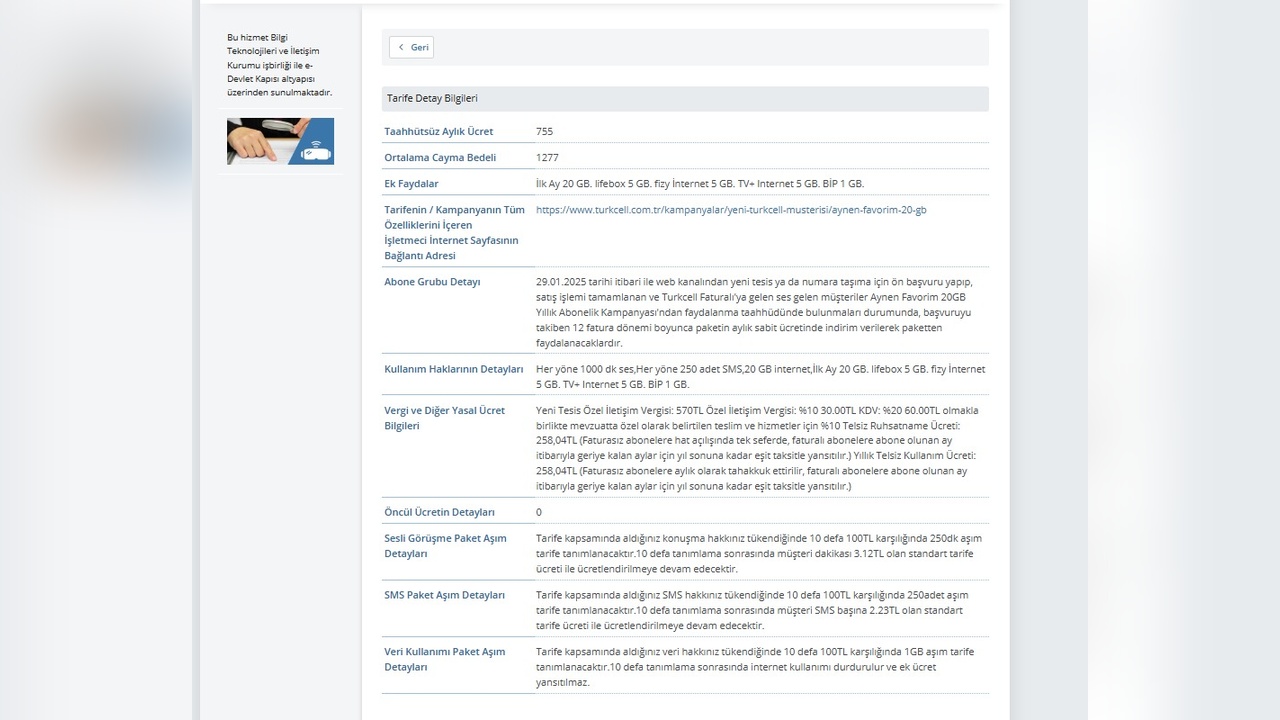 Bu hizmet Bilgi Teknolojileri ve İletişim Kurumu işbirliği ile e-Devlet Kapısı altyapısı üzerinden sunulmaktadır.

Geri

Tarife Detay Bilgileri

| | |
|---|---|
| Taahhütsüz Aylık Ücret | 755 |
| Ortalama Cayma Bedeli | 1277 |
| Ek Faydalar | İlk Ay 20 GB. lifebox 5 GB. fizy İnternet 5 GB. TV+ Internet 5 GB. BİP 1 GB. |
| Tarifenin / Kampanyanın Tüm Özelliklerini İçeren İşletmeci İnternet Sayfasının Bağlantı Adresi | https://www.turkcell.com.tr/kampanyalar/yeni-turkcell-musterisi/aynen-favorim-20-gb |
| Abone Grubu Detayı | 29.01.2025 tarihi itibari ile web kanalından yeni tesis ya da numara taşıma için ön başvuru yapıp, satış işlemi tamamlanan ve Turkcell Faturalı'ya gelen ses gelen müşteriler Aynen Favorim 20GB Yıllık Abonelik Kampanyası'ndan faydalanma taahhüdünde bulunmaları durumunda, başvuruyu takiben 12 fatura dönemi boyunca paketin aylık sabit ücretinde indirim verilerek paketten faydalanacaklardır. |
| Kullanım Haklarının Detayları | Her yöne 1000 dk ses,Her yöne 250 adet SMS,20 GB internet,İlk Ay 20 GB. lifebox 5 GB. fizy İnternet 5 GB. TV+ Internet 5 GB. BİP 1 GB. |
| Vergi ve Diğer Yasal Ücret Bilgileri | Yeni Tesis Özel İletişim Vergisi: 570TL Özel İletişim Vergisi: %10 30.00TL KDV: %20 60.00TL olmakla birlikte mevzuatta özel olarak belirtilen teslim ve hizmetler için %10 Telsiz Ruhsatname Ücreti: 258,04TL (Faturasız abonelere hat açılışında tek seferde, faturalı abonelere abone olunan ay itibarıyla geriye kalan aylar için yıl sonuna kadar eşit taksitle yansıtılır.) Yıllık Telsiz Kullanım Ücreti: 258,04TL (Faturasız abonelere aylık olarak tahakkuk ettirilir, faturalı abonelere abone olunan ay itibarıyla geriye kalan aylar için yıl sonuna kadar eşit taksitle yansıtılır.) |
| Öncül Ücretin Detayları | 0 |
| Sesli Görüşme Paket Aşım Detayları | Tarife kapsamında aldığınız konuşma hakkınız tükendiğinde 10 defa 100TL karşılığında 250dk aşım tarife tanımlanacaktır.10 defa tanımlama sonrasında müşteri dakikası 3.12TL olan standart tarife ücreti ile ücretlendirilmeye devam edecektir. |
| SMS Paket Aşım Detayları | Tarife kapsamında aldığınız SMS hakkınız tükendiğinde 10 defa 100TL karşılığında 250adet aşım tarife tanımlanacaktır.10 defa tanımlama sonrasında müşteri SMS başına 2.23TL olan standart tarife ücreti ile ücretlendirilmeye devam edecektir. |
| Veri Kullanımı Paket Aşım Detayları | Tarife kapsamında aldığınız veri hakkınız tükendiğinde 10 defa 100TL karşılığında 1GB aşım tarife tanımlanacaktır.10 defa tanımlama sonrasında internet kullanımı durdurulur ve ek ücret yansıtılmaz. |